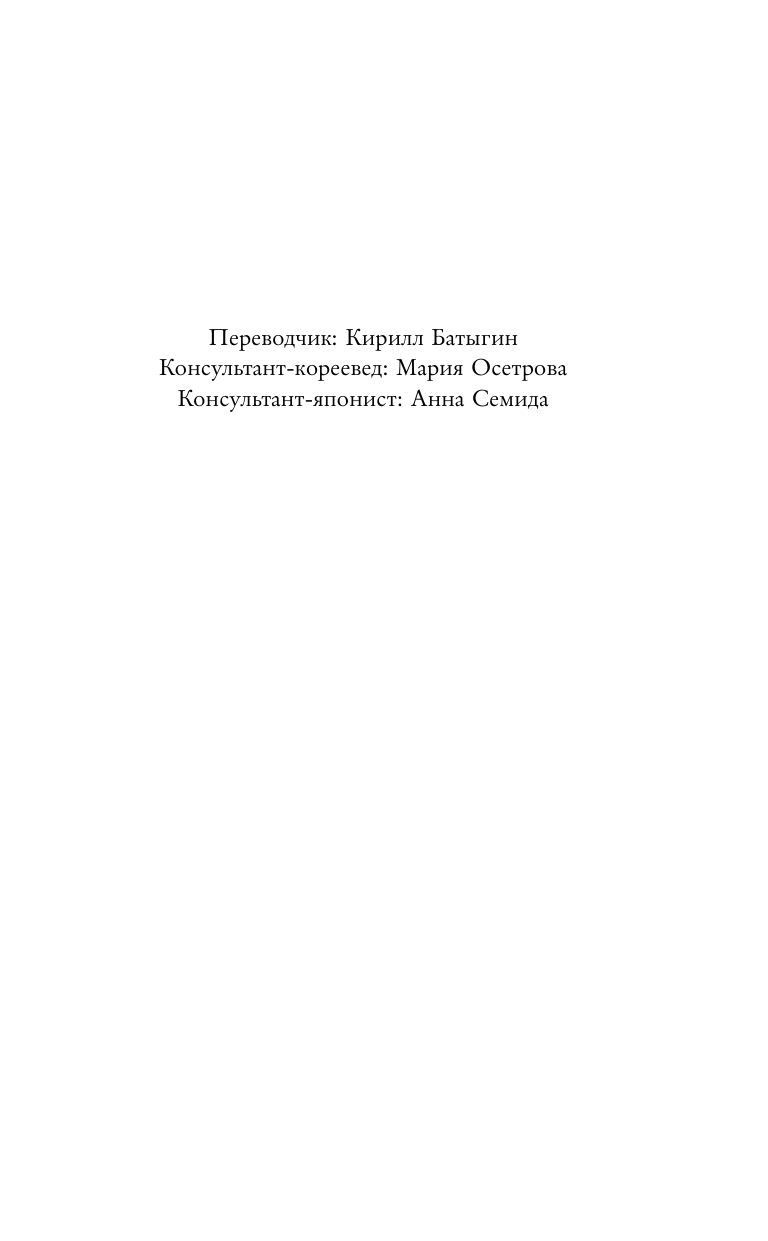 Переводчик: Кирилл Батыгин
Консультант-кореевед: Мария Осетрова
Консультант-японист: Анна Семида